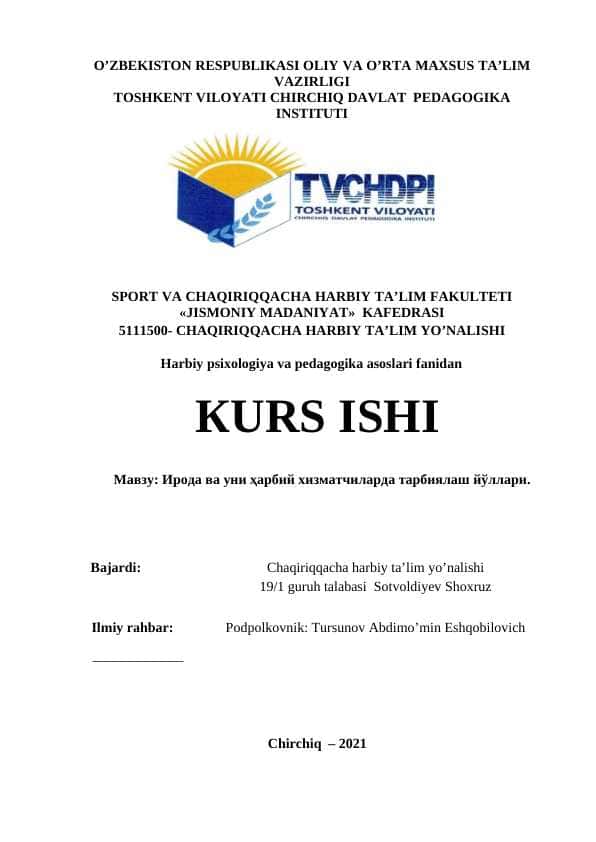 O’ZBEKISTON RESPUBLIKASI OLIY VA O’RTA MAXSUS TA’LIM VAZIRLIGI
TOSHKENT VILOYATI CHIRCHIQ DAVLAT PEDAGOGIKA INSTITUTI

TVCHDPI
TOSHKENT VILOYATI
CHIRCHIQ DAVLAT PEDAGOGIKA INSTITUTI

SPORT VA CHAQIRIQQACHA HARBIY TA’LIM FAKULTETI
«JISMONIY MADANIYAT» KAFEDRASI
5111500- CHAQIRIQQACHA HARBIY TA’LIM YO’NALISHI

Harbiy psixologiya va pedagogika asoslari fanidan

KURS ISHI

Мавзу: Ирода ва уни ҳарбий хизматчиларда тарбиялаш йўллари.

Bajardi: Chaqiriqqacha harbiy ta’lim yo’nalishi
19/1 guruh talabasi Sotvoldiyev Shoxruz

Ilmiy rahbar: Podpolkovnik: Tursunov Abdimo’min Eshqobilovich

Chirchiq – 2021